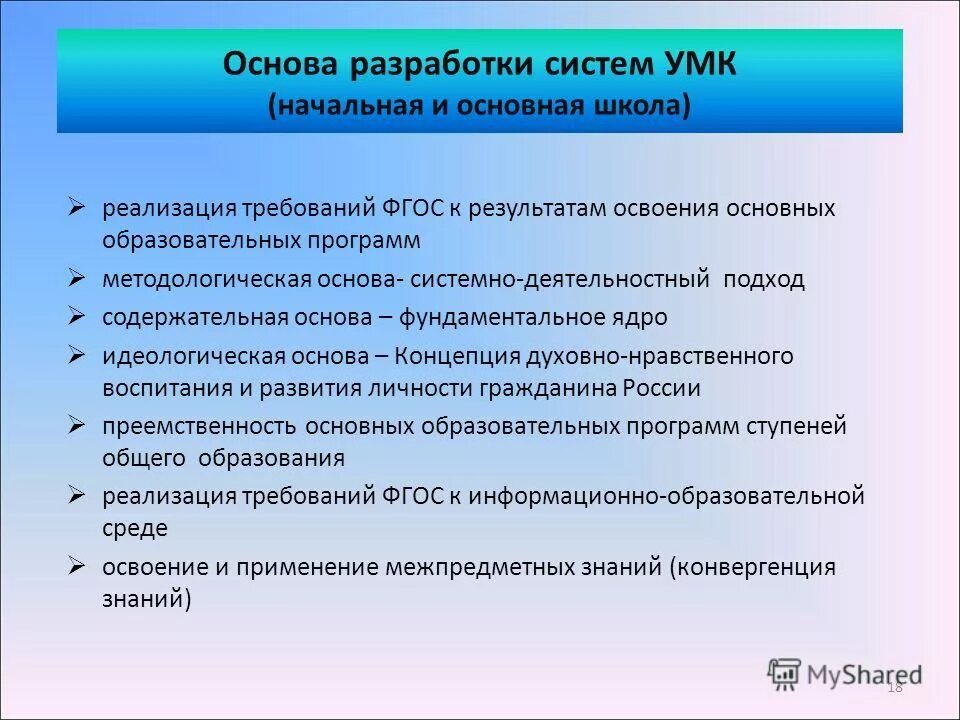 Основа разработки систем УМК
(начальная и основная школа)

➢ реализация требований ФГОС к результатам освоения основных образовательных программ
➢ методологическая основа- системно-деятельностный подход
➢ содержательная основа – фундаментальное ядро
➢ идеологическая основа – Концепция духовно-нравственного воспитания и развития личности гражданина России
➢ преемственность основных образовательных программ ступеней общего образования
➢ реализация требований ФГОС к информационно-образовательной среде
➢ освоение и применение межпредметных знаний (конвергенция знаний)

MyShared
18